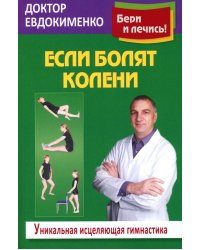 ДОКТОР ЕВДОКИМЕНКО

Бери и лечись!

ЕСЛИ БОЛЯТ КОЛЕНИ

Уникальная исцеляющая гимнастика